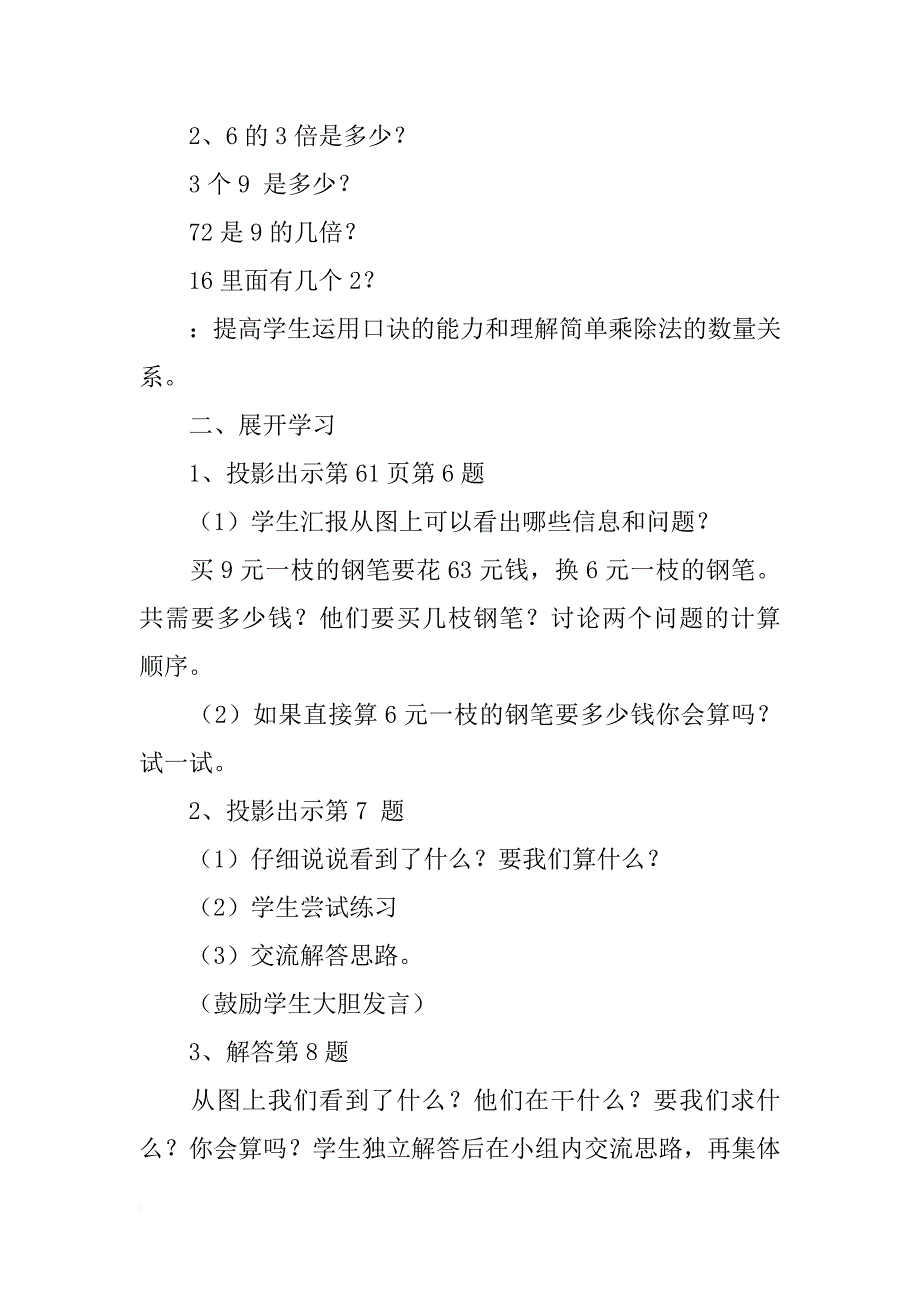 2、6 的 3 倍是多少？

3 个 9 是多少？

72 是 9 的几倍？

16 里面有几个 2？

：提高学生运用口诀的能力和理解简单乘除法的数量关系。

二、展开学习

1、投影出示第 61 页第 6 题

（1）学生汇报从图上可以看出哪些信息和问题？

买 9 元一枝的钢笔要花 63 元钱，换 6 元一枝的钢笔。共需要多少钱？他们要买几枝钢笔？讨论两个问题的计算顺序。

（2）如果直接算 6 元一枝的钢笔要多少钱你会算吗？试一试。

2、投影出示第 7 题

（1）仔细说说看到了什么？要我们算什么？

（2）学生尝试练习

（3）交流解答思路。

（鼓励学生大胆发言）

3、解答第 8 题

从图上我们看到了什么？他们在干什么？要我们求什么？你会算吗？学生独立解答后在小组内交流思路，再集体